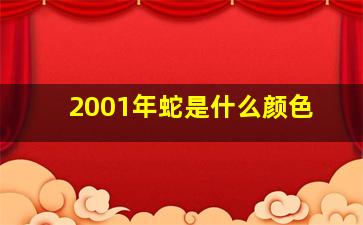 2001年蛇是什么颜色